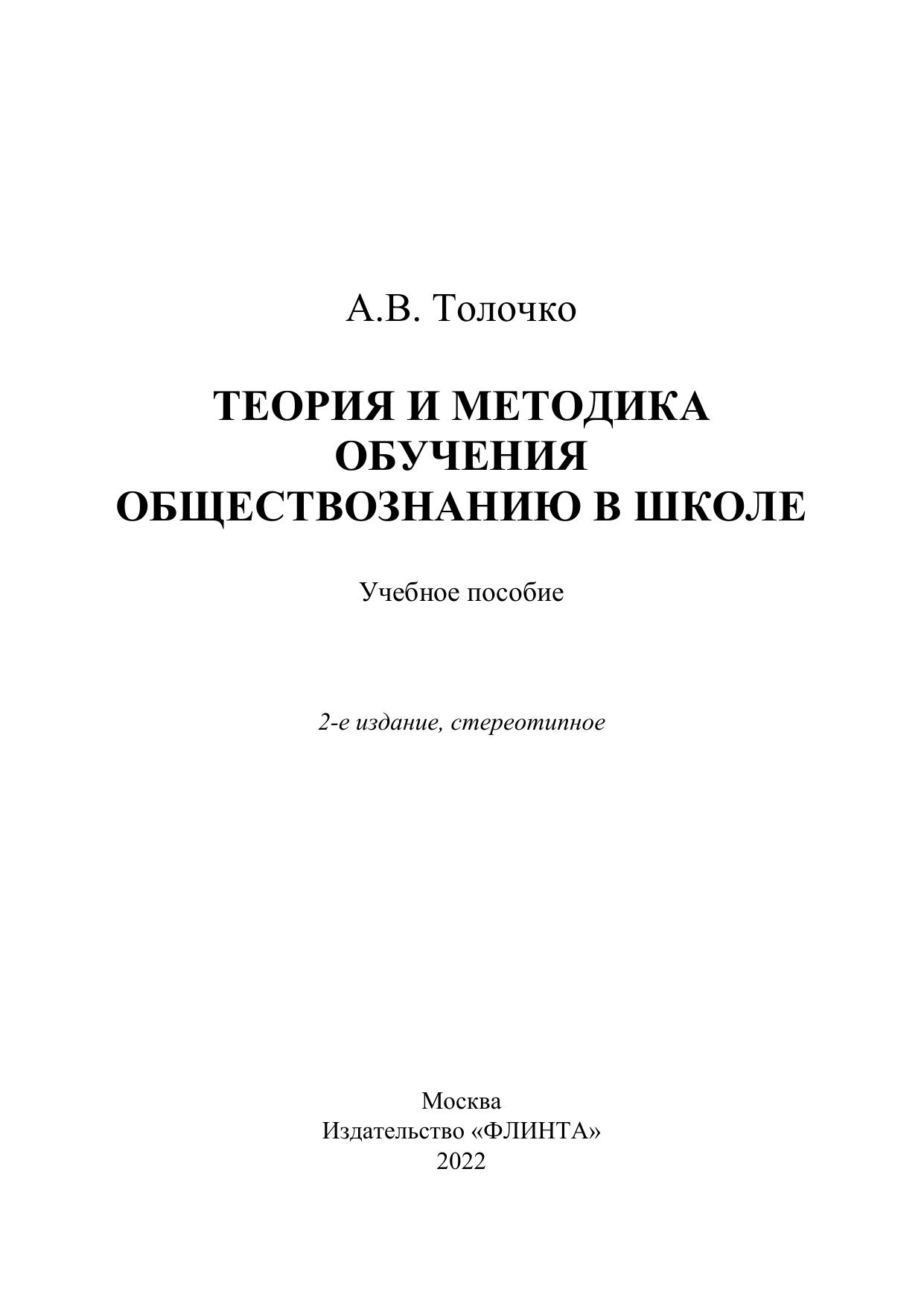 А.В. Толочко

ТЕОРИЯ И МЕТОДИКА
ОБУЧЕНИЯ
ОБЩЕСТВОЗНАНИЮ В ШКОЛЕ

Учебное пособие

2-е издание, стереотипное

Москва
Издательство «ФЛИНТА»
2022